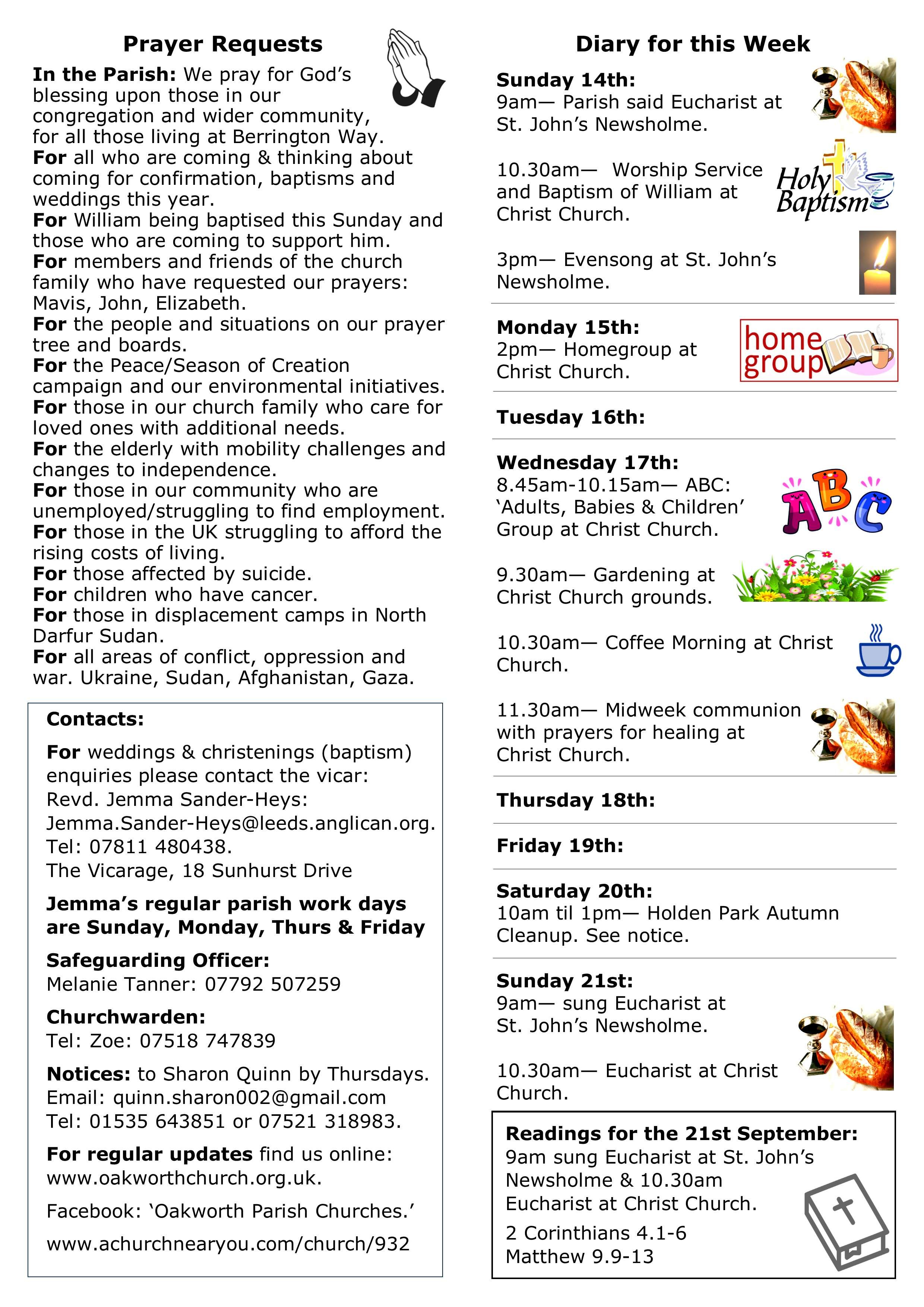 Prayer Requests

In the Parish: We pray for God's blessing upon those in our congregation and wider community, for all those living at Berrington Way.
For all who are coming & thinking about coming for confirmation, baptisms and weddings this year.
For William being baptised this Sunday and those who are coming to support him.
For members and friends of the church family who have requested our prayers: Mavis, John, Elizabeth.
For the people and situations on our prayer tree and boards.
For the Peace/Season of Creation campaign and our environmental initiatives.
For those in our church family who care for loved ones with additional needs.
For the elderly with mobility challenges and changes to independence.
For those in our community who are unemployed/struggling to find employment.
For those in the UK struggling to afford the rising costs of living.
For those affected by suicide.
For children who have cancer.
For those in displacement camps in North Darfur Sudan.
For all areas of conflict, oppression and war. Ukraine, Sudan, Afghanistan, Gaza.

Contacts:

For weddings & christenings (baptism) enquiries please contact the vicar: Revd. Jemma Sander-Heys: Jemma.Sander-Heys@leeds.anglican.org. Tel: 07811 480438. The Vicarage, 18 Sunhurst Drive

Jemma's regular parish work days are Sunday, Monday, Thurs & Friday

Safeguarding Officer:
Melanie Tanner: 07792 507259

Churchwarden:
Tel: Zoe: 07518 747839

Notices: to Sharon Quinn by Thursdays.
Email: quinn.sharon002@gmail.com
Tel: 01535 643851 or 07521 318983.

For regular updates find us online: www.oakworthchurch.org.uk.

Facebook: 'Oakworth Parish Churches.'

www.achurchnearyou.com/church/932

Diary for this Week

Sunday 14th:
9am— Parish said Eucharist at St. John's Newsholme.

10.30am— Worship Service and Baptism of William at Christ Church.

Holy Baptism

3pm— Evensong at St. John's Newsholme.

Monday 15th:
2pm— Homegroup at Christ Church.

home group

Tuesday 16th:

Wednesday 17th:
8.45am-10.15am— ABC: 'Adults, Babies & Children' Group at Christ Church.

ABC

9.30am— Gardening at Christ Church grounds.

10.30am— Coffee Morning at Christ Church.

11.30am— Midweek communion with prayers for healing at Christ Church.

Thursday 18th:

Friday 19th:

Saturday 20th:
10am til 1pm— Holden Park Autumn Cleanup. See notice.

Sunday 21st:
9am— sung Eucharist at St. John's Newsholme.

10.30am— Eucharist at Christ Church.

Readings for the 21st September:
9am sung Eucharist at St. John's Newsholme & 10.30am Eucharist at Christ Church.

2 Corinthians 4.1-6
Matthew 9.9-13